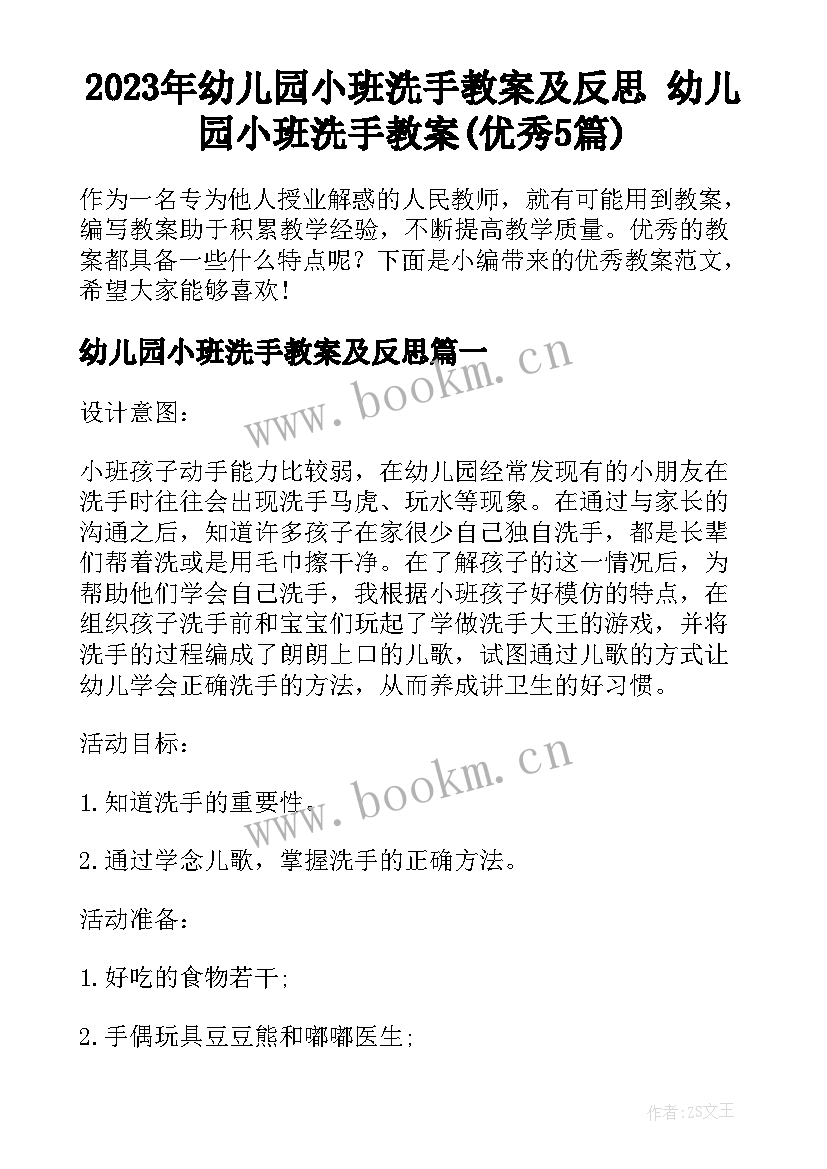 2023年幼儿园小班洗手教案及反思 幼儿园小班洗手教案(优秀5篇)

作为一名专为他人授业解惑的人民教师，就有可能用到教案，编写教案助于积累教学经验，不断提高教学质量。优秀的教案都具备一些什么特点呢？下面是小编带来的优秀教案范文，希望大家能够喜欢！

幼儿园小班洗手教案及反思篇一

www.bookm.cn

设计意图：

小班孩子动手能力比较弱，在幼儿园经常发现有的小朋友在洗手时往往会出现洗手马虎、玩水等现象。在通过与家长的沟通之后，知道许多孩子在家很少自己独自洗手，都是长辈们帮着洗或是用毛巾擦干净。在了解孩子的这一情况后，为帮助他们学会自己洗手，我根据小班孩子好模仿的特点，在组织孩子洗手前和宝宝们玩起了学做洗手大王的游戏，并将洗手的过程编成了朗朗上口的儿歌，试图通过儿歌的方式让幼儿学会正确洗手的方法，从而养成讲卫生的好习惯。

活动目标：

www.bookm.cn

1.知道洗手的重要性。

2.通过学念儿歌，掌握洗手的正确方法。

活动准备：

1.好吃的食物若干;

2.手偶玩具豆豆熊和嘟嘟医生;

作者:ZS文王